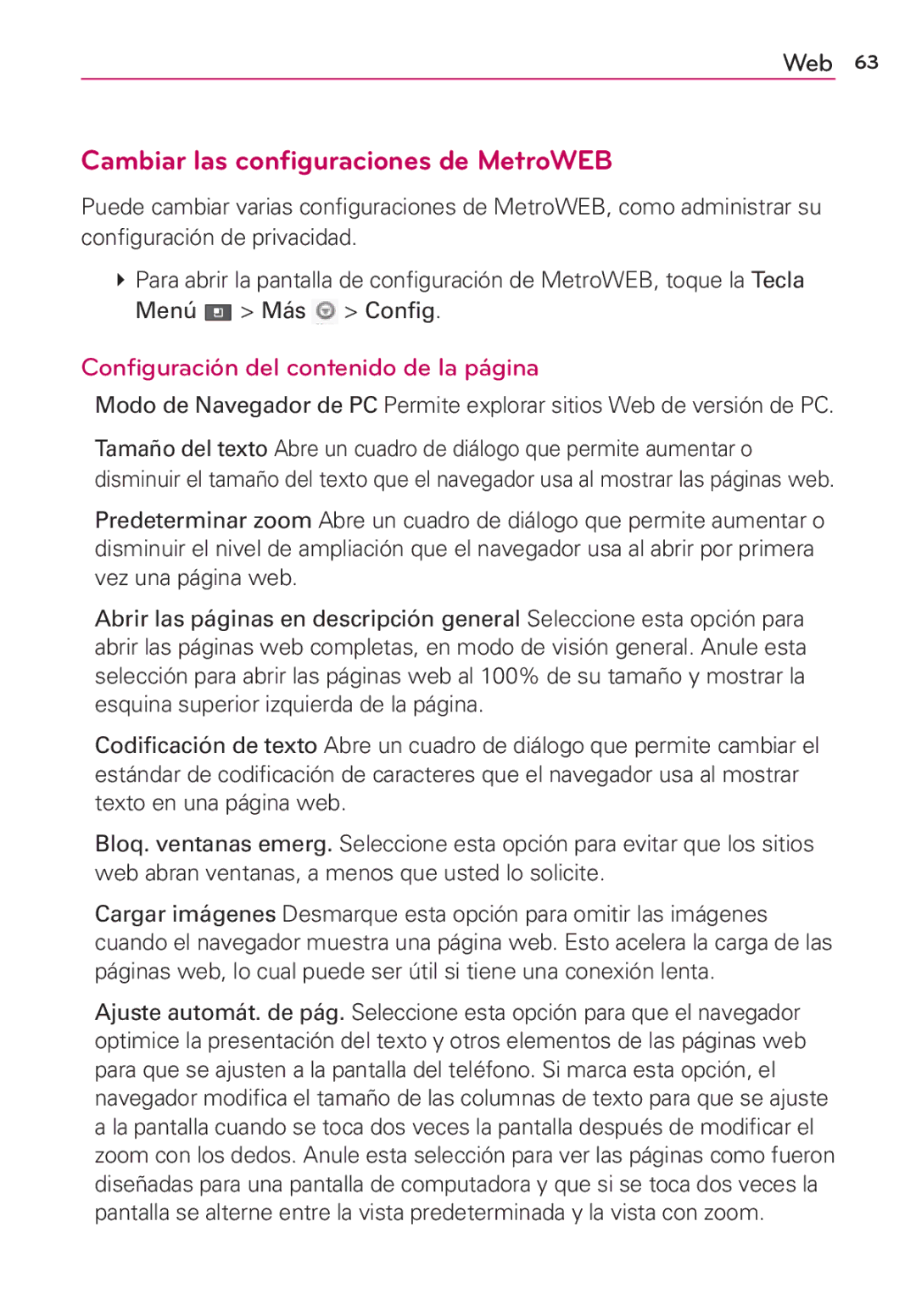 Web 63

Cambiar las configuraciones de MetroWEB

Puede cambiar varias configuraciones de MetroWEB, como administrar su configuración de privacidad.

Para abrir la pantalla de configuración de MetroWEB, toque la Tecla Menú > Más > Config.

Configuración del contenido de la página

Modo de Navegador de PC Permite explorar sitios Web de versión de PC.

Tamaño del texto Abre un cuadro de diálogo que permite aumentar o disminuir el tamaño del texto que el navegador usa al mostrar las páginas web.

Predeterminar zoom Abre un cuadro de diálogo que permite aumentar o disminuir el nivel de ampliación que el navegador usa al abrir por primera vez una página web.

Abrir las páginas en descripción general Seleccione esta opción para abrir las páginas web completas, en modo de visión general. Anule esta selección para abrir las páginas web al 100% de su tamaño y mostrar la esquina superior izquierda de la página.

Codificación de texto Abre un cuadro de diálogo que permite cambiar el estándar de codificación de caracteres que el navegador usa al mostrar texto en una página web.

Bloq. ventanas emerg. Seleccione esta opción para evitar que los sitios web abran ventanas, a menos que usted lo solicite.

Cargar imágenes Desmarque esta opción para omitir las imágenes cuando el navegador muestra una página web. Esto acelera la carga de las páginas web, lo cual puede ser útil si tiene una conexión lenta.

Ajuste automát. de pág. Seleccione esta opción para que el navegador optimice la presentación del texto y otros elementos de las páginas web para que se ajusten a la pantalla del teléfono. Si marca esta opción, el navegador modifica el tamaño de las columnas de texto para que se ajuste a la pantalla cuando se toca dos veces la pantalla después de modificar el zoom con los dedos. Anule esta selección para ver las páginas como fueron diseñadas para una pantalla de computadora y que si se toca dos veces la pantalla se alterne entre la vista predeterminada y la vista con zoom.